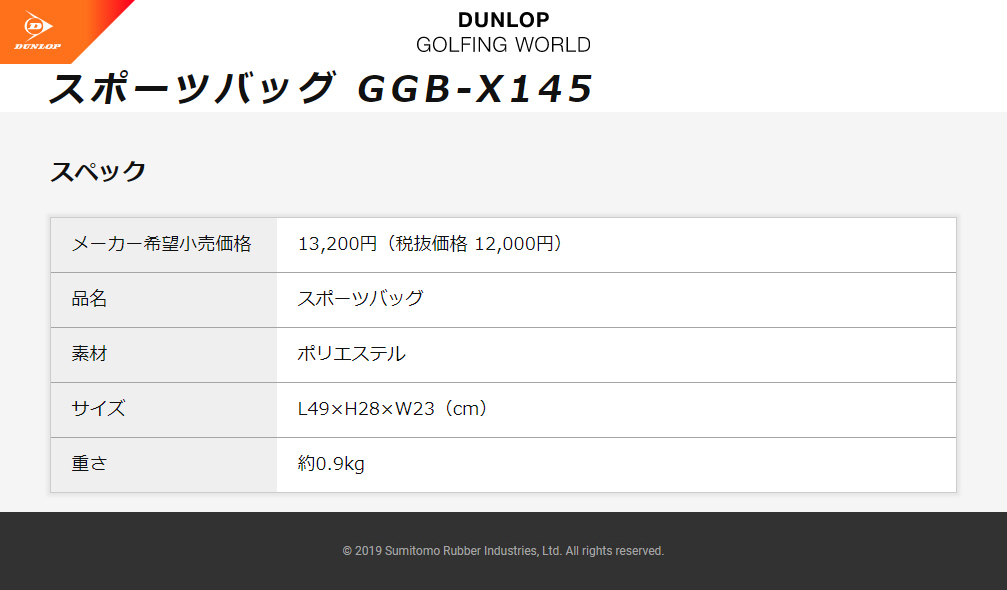 DUNLOP

DUNLOP
GOLFING WORLD

スポーツバッグ GGB-X145

スペック

| メーカー希望小売価格 | 13,200円（税抜価格 12,000円） |
|---|---|
| 品名 | スポーツバッグ |
| 素材 | ポリエステル |
| サイズ | L49×H28×W23（cm） |
| 重さ | 約0.9kg |

© 2019 Sumitomo Rubber Industries, Ltd. All rights reserved.